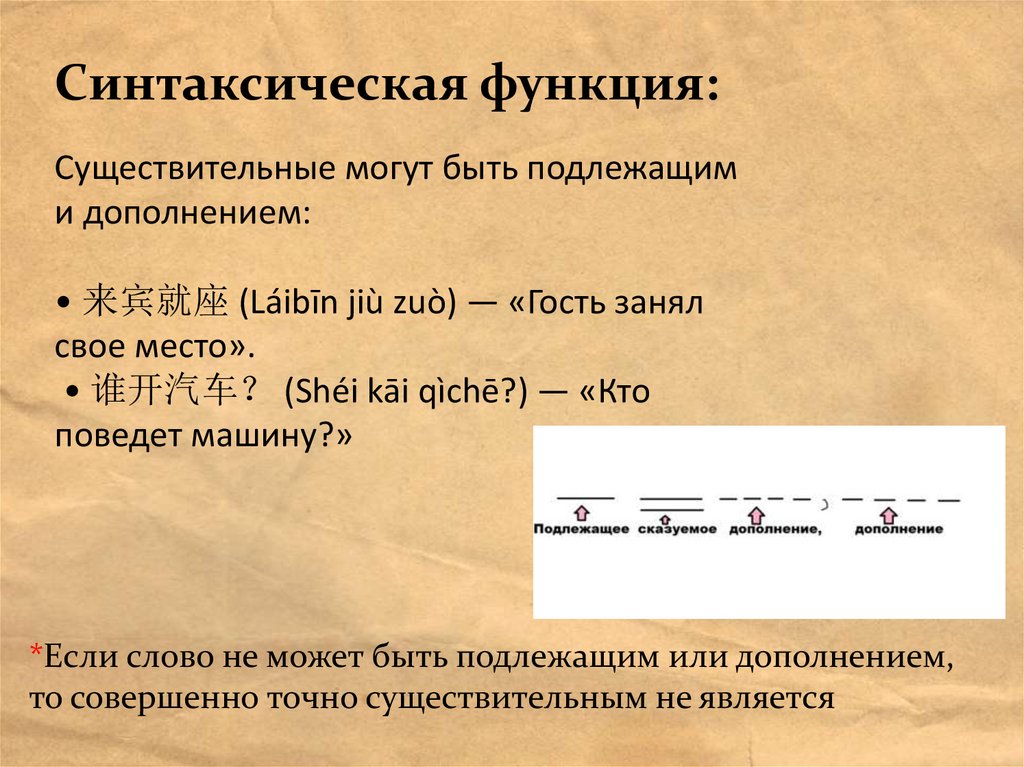 Синтаксическая функция:

Существительные могут быть подлежащим и дополнением:

• 来宾就座 (Láibīn jiù zuò) — «Гость занял свое место».
• 谁开汽车？ (Shéi kāi qìchē?) — «Кто поведет машину?»

Подлежащее сказуемое дополнение, дополнение

*Если слово не может быть подлежащим или дополнением, то совершенно точно существительным не является